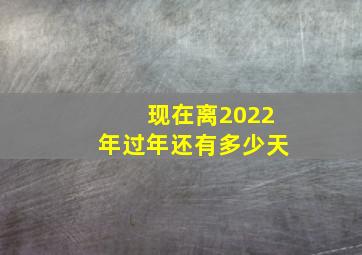 现在离2022年过年还有多少天